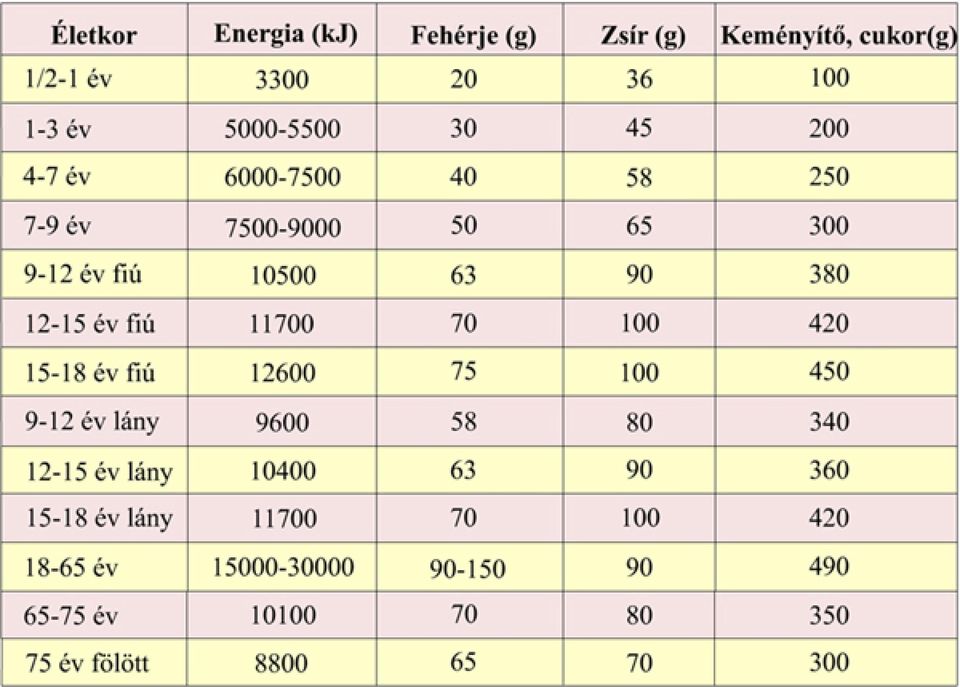 | Életkor | Energia (kJ) | Fehérje (g) | Zsír (g) | Keményítő, cukor(g) |
|---|---|---|---|---|
| 1/2-1 év | 3300 | 20 | 36 | 100 |
| 1-3 év | 5000-5500 | 30 | 45 | 200 |
| 4-7 év | 6000-7500 | 40 | 58 | 250 |
| 7-9 év | 7500-9000 | 50 | 65 | 300 |
| 9-12 év fiú | 10500 | 63 | 90 | 380 |
| 12-15 év fiú | 11700 | 70 | 100 | 420 |
| 15-18 év fiú | 12600 | 75 | 100 | 450 |
| 9-12 év lány | 9600 | 58 | 80 | 340 |
| 12-15 év lány | 10400 | 63 | 90 | 360 |
| 15-18 év lány | 11700 | 70 | 100 | 420 |
| 18-65 év | 15000-30000 | 90-150 | 90 | 490 |
| 65-75 év | 10100 | 70 | 80 | 350 |
| 75 év fölött | 8800 | 65 | 70 | 300 |